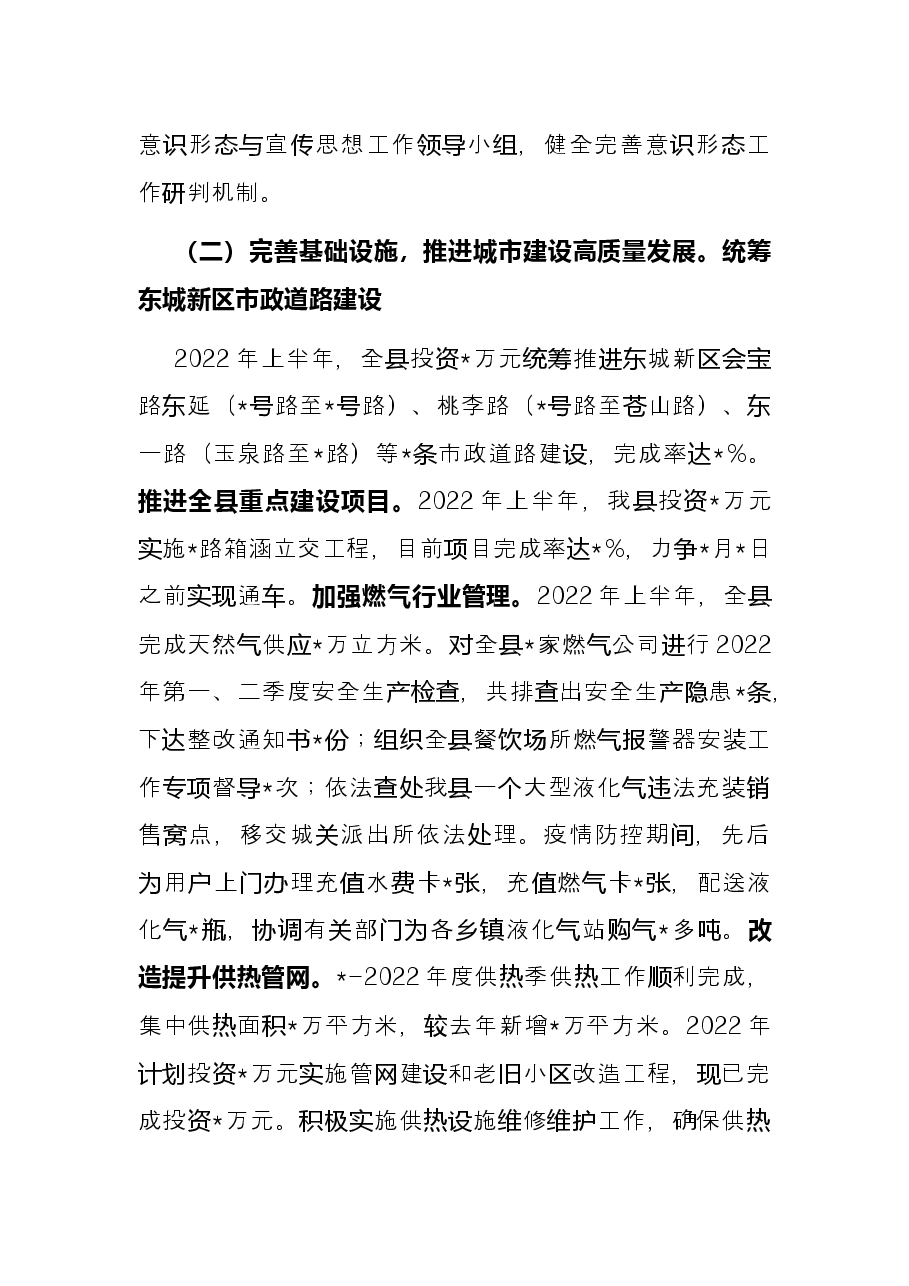 意识形态与宣传思想工作领导小组，健全完善意识形态工作研判机制。

（二）完善基础设施，推进城市建设高质量发展。统筹东城新区市政道路建设

2022年上半年，全县投资*万元统筹推进东城新区会宝路东延（*号路至*号路）、桃李路（*号路至苍山路）、东一路（玉泉路至*路）等*条市政道路建设，完成率达*%。推进全县重点建设项目。2022年上半年，我县投资*万元实施*路箱涵立交工程，目前项目完成率达*%，力争*月*日之前实现通车。加强燃气行业管理。2022年上半年，全县完成天然气供应*万立方米。对全县*家燃气公司进行2022年第一、二季度安全生产检查，共排查出安全生产隐患*条，下达整改通知书*份；组织全县餐饮场所燃气报警器安装工作专项督导*次；依法查处我县一个大型液化气违法充装销售窝点，移交城关派出所依法处理。疫情防控期间，先后为用户上门办理充值水费卡*张，充值燃气卡*张，配送液化气*瓶，协调有关部门为各乡镇液化气站购气*多吨。改造提升供热管网。*-2022年度供热季供热工作顺利完成，集中供热面积*万平方米，较去年新增*万平方米。2022年计划投资*万元实施管网建设和老旧小区改造工程，现已完成投资*万元。积极实施供热设施维修维护工作，确保供热